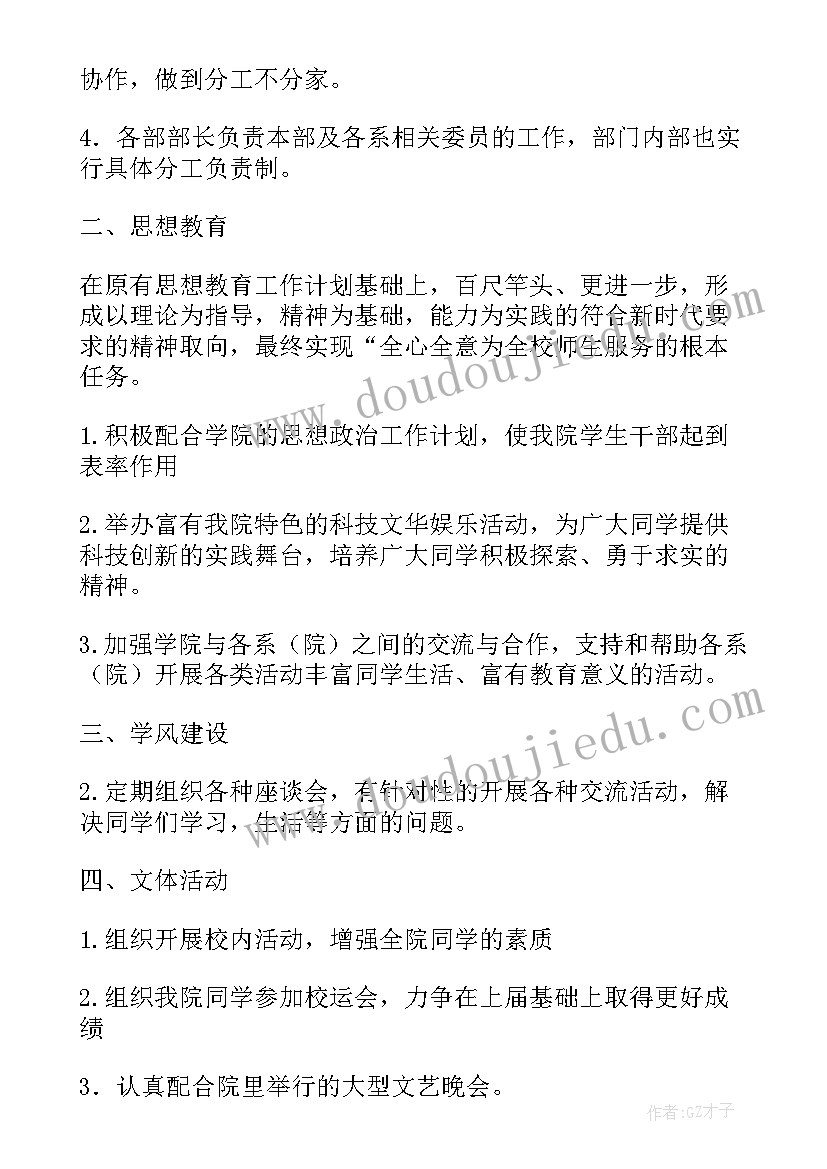 协作，做到分工不分家。

4．各部部长负责本部及各系相关委员的工作，部门内部也实行具体分工负责制。

二、思想教育

在原有思想教育工作计划基础上，百尺竿头、更进一步，形成以理论为指导，精神为基础，能力为实践的符合新时代要求的精神取向，最终实现“全心全意为全校师生服务的根本任务。

1.积极配合学院的思想政治工作计划，使我院学生干部起到表率作用

2.举办富有我院特色的科技文华娱乐活动，为广大同学提供科技创新的实践舞台，培养广大同学积极探索、勇于求实的精神。

3.加强学院与各系（院）之间的交流与合作，支持和帮助各系（院）开展各类活动丰富同学生活、富有教育意义的活动。

三、学风建设

2.定期组织各种座谈会，有针对性的开展各种交流活动，解决同学们学习，生活等方面的问题。

四、文体活动

1.组织开展校内活动，增强全院同学的素质

2.组织我院同学参加校运会，力争在上届基础上取得更好成绩

3．认真配合院里举行的大型文艺晚会。

www.doudoujiedu.com

www.doudoujiedu.com

作者:GZ才子